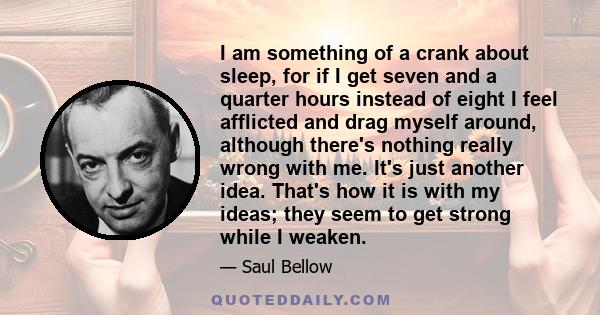 I am something of a crank about sleep, for if I get seven and a quarter hours instead of eight I feel afflicted and drag myself around, although there's nothing really wrong with me. It's just another idea. That's how it is with my ideas; they seem to get strong while I weaken.

— Saul Bellow

QUOTEDDAILY.COM